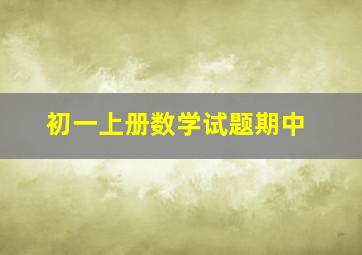 初一上册数学试题期中